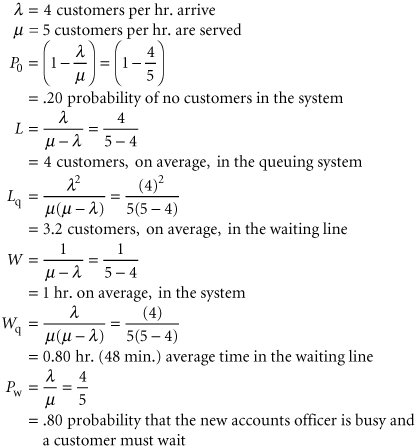 $\lambda = 4$ customers per hr. arrive

$\mu = 5$ customers per hr. are served

$P_0 = \left(1 - \frac{\lambda}{\mu}\right) = \left(1 - \frac{4}{5}\right)$

$= .20$ probability of no customers in the system

$L = \frac{\lambda}{\mu - \lambda} = \frac{4}{5 - 4}$

$= 4$ customers, on average, in the queuing system

$L_q = \frac{\lambda^2}{\mu(\mu - \lambda)} = \frac{(4)^2}{5(5 - 4)}$

$= 3.2$ customers, on average, in the waiting line

$W = \frac{1}{\mu - \lambda} = \frac{1}{5 - 4}$

$= 1$ hr. on average, in the system

$W_q = \frac{\lambda}{\mu(\mu - \lambda)} = \frac{(4)}{5(5 - 4)}$

$= 0.80$ hr. (48 min.) average time in the waiting line

$P_w = \frac{\lambda}{\mu} = \frac{4}{5}$

$= .80$ probability that the new accounts officer is busy and a customer must wait